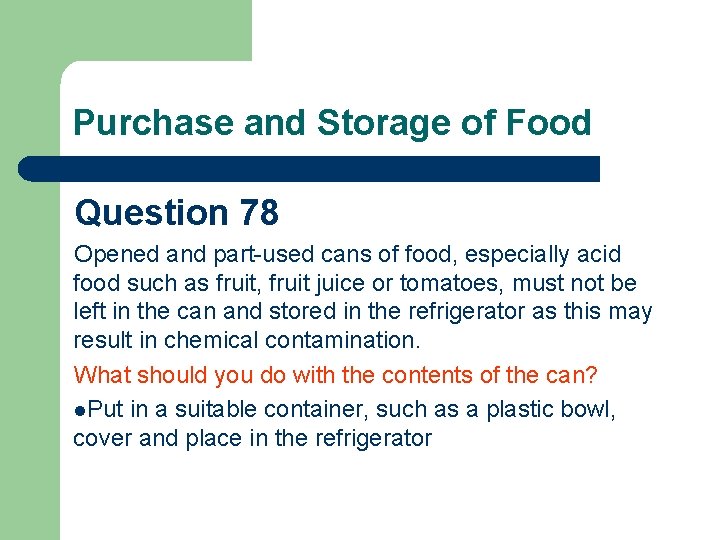 Purchase and Storage of Food

Question 78

Opened and part-used cans of food, especially acid food such as fruit, fruit juice or tomatoes, must not be left in the can and stored in the refrigerator as this may result in chemical contamination.

What should you do with the contents of the can?

●Put in a suitable container, such as a plastic bowl, cover and place in the refrigerator